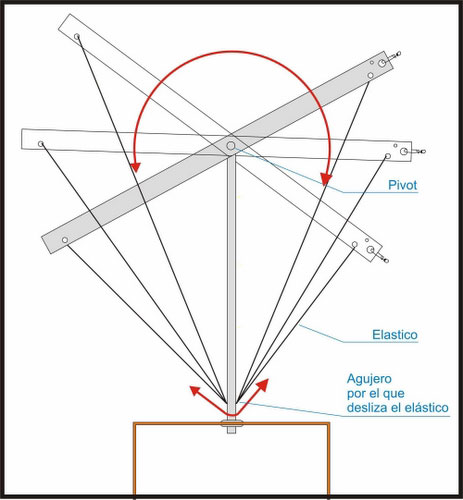 Pivot

Elastico

Agujero
por el que
desliza el elástico